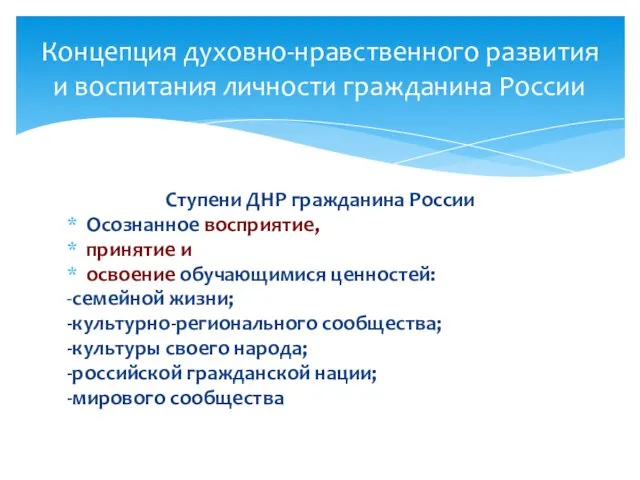 Концепция духовно-нравственного развития и воспитания личности гражданина России

Ступени ДНР гражданина России

* Осознанное восприятие,
* принятие и
* освоение обучающимися ценностей:

-семейной жизни;
-культурно-регионального сообщества;
-культуры своего народа;
-российской гражданской нации;
-мирового сообщества